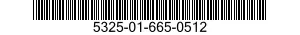 5325-01-665-0512